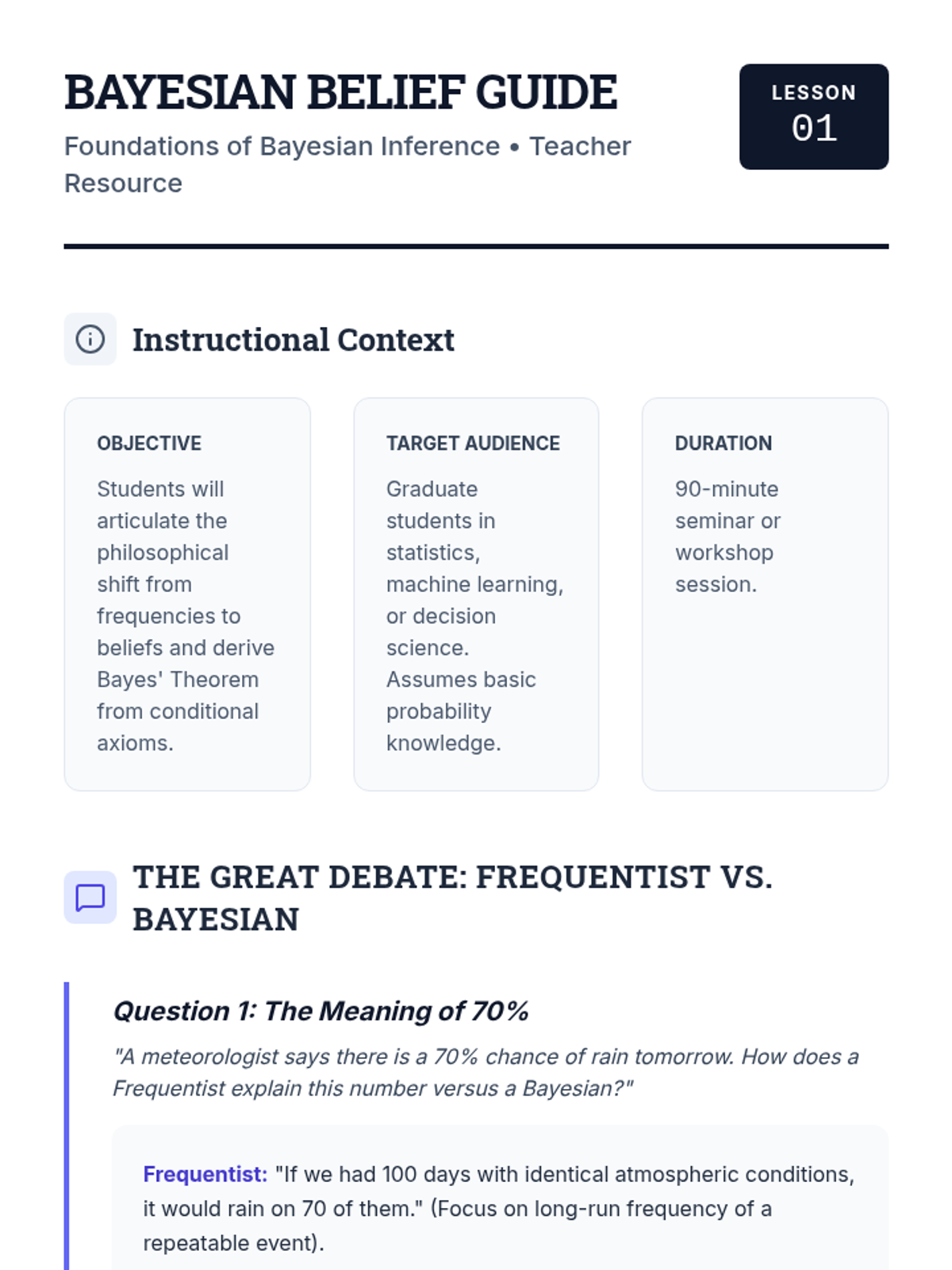 BAYESIAN BELIEF GUIDE

Foundations of Bayesian Inference • Teacher Resource

LESSON
01

Instructional Context

OBJECTIVE

Students will articulate the philosophical shift from frequencies to beliefs and derive Bayes' Theorem from conditional axioms.

TARGET AUDIENCE

Graduate students in statistics, machine learning, or decision science. Assumes basic probability knowledge.

DURATION

90-minute seminar or workshop session.

THE GREAT DEBATE: FREQUENTIST VS. BAYESIAN

Question 1: The Meaning of 70%

"A meteorologist says there is a 70% chance of rain tomorrow. How does a Frequentist explain this number versus a Bayesian?"

Frequentist: "If we had 100 days with identical atmospheric conditions, it would rain on 70 of them." (Focus on long-run frequency of a repeatable event).